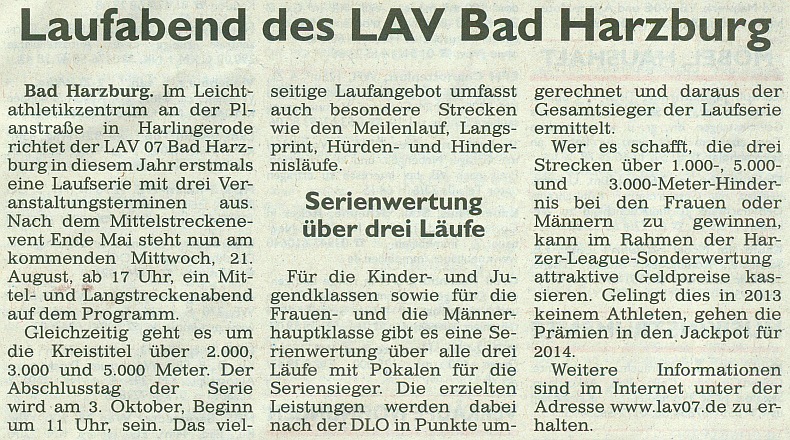 Laufabend des LAV Bad Harzburg

Bad Harzburg. Im Leichtathletikzentrum an der Planstraße in Harlingerode richtet der LAV 07 Bad Harzburg in diesem Jahr erstmals eine Laufserie mit drei Veranstaltungsterminen aus. Nach dem Mittelstreckenevent Ende Mai steht nun am kommenden Mittwoch, 21. August, ab 17 Uhr, ein Mittel- und Langstreckenabend auf dem Programm.

Gleichzeitig geht es um die Kreistitel über 2.000, 3.000 und 5.000 Meter. Der Abschlusstag der Serie wird am 3. Oktober, Beginn um 11 Uhr, sein. Das vielseitige Laufangebot umfasst auch besondere Strecken wie den Meilenlauf, Langsprint, Hürden- und Hindernisläufe.

Serienwertung über drei Läufe

Für die Kinder- und Jugendklassen sowie für die Frauen- und die Männerhauptklasse gibt es eine Serienwertung über alle drei Läufe mit Pokalen für die Seriensieger. Die erzielten Leistungen werden dabei nach der DLO in Punkte umgerechnet und daraus der Gesamtsieger der Laufserie ermittelt.

Wer es schafft, die drei Strecken über 1.000-, 5.000- und 3.000-Meter-Hindernis bei den Frauen oder Männern zu gewinnen, kann im Rahmen der Harzer-League-Sonderwertung attraktive Geldpreise kassieren. Gelingt dies in 2013 keinem Athleten, gehen die Prämien in den Jackpot für 2014.

Weitere Informationen sind im Internet unter der Adresse www.lav07.de zu erhalten.